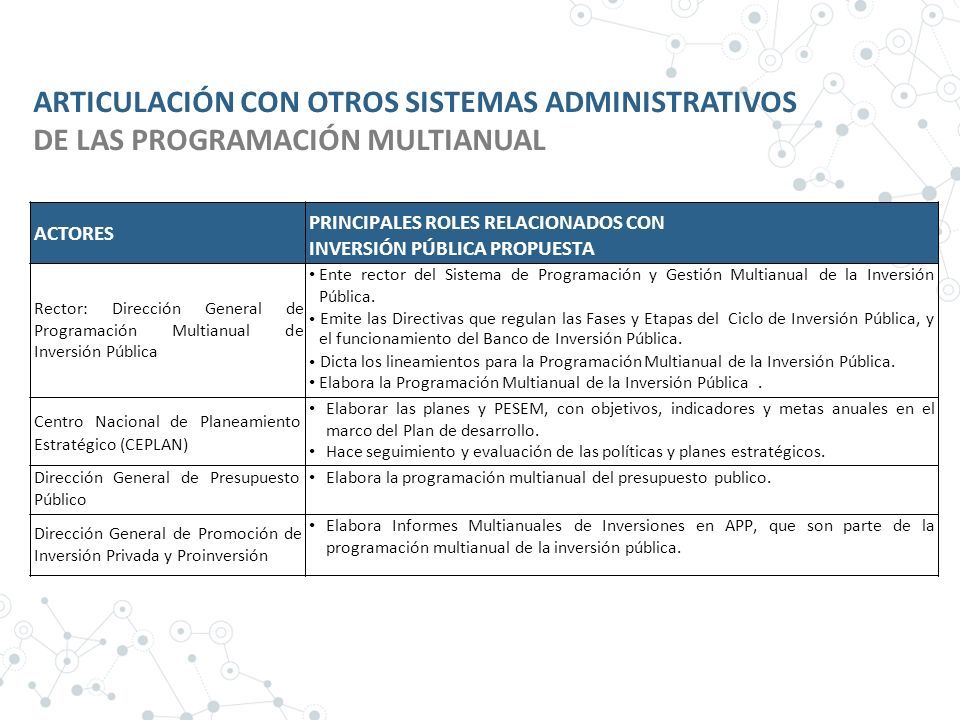 ARTICULACIÓN CON OTROS SISTEMAS ADMINISTRATIVOS
DE LAS PROGRAMACIÓN MULTIANUAL

| ACTORES | PRINCIPALES ROLES RELACIONADOS CON INVERSIÓN PÚBLICA PROPUESTA |
|---|---|
| Rector: Dirección General de Programación Multianual de Inversión Pública | • Ente rector del Sistema de Programación y Gestión Multianual de la Inversión Pública. • Emite las Directivas que regulan las Fases y Etapas del Ciclo de Inversión Pública, y el funcionamiento del Banco de Inversión Pública. • Dicta los lineamientos para la Programación Multianual de la Inversión Pública. • Elabora la Programación Multianual de la Inversión Pública . |
| Centro Nacional de Planeamiento Estratégico (CEPLAN) | • Elaborar las planes y PESEM, con objetivos, indicadores y metas anuales en el marco del Plan de desarrollo. • Hace seguimiento y evaluación de las políticas y planes estratégicos. |
| Dirección General de Presupuesto Público | • Elabora la programación multianual del presupuesto publico. |
| Dirección General de Promoción de Inversión Privada y Proinversión | • Elabora Informes Multianuales de Inversiones en APP, que son parte de la programación multianual de la inversión pública. |